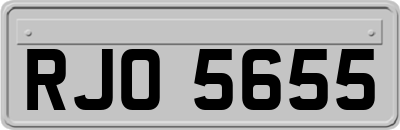 RJO 5655